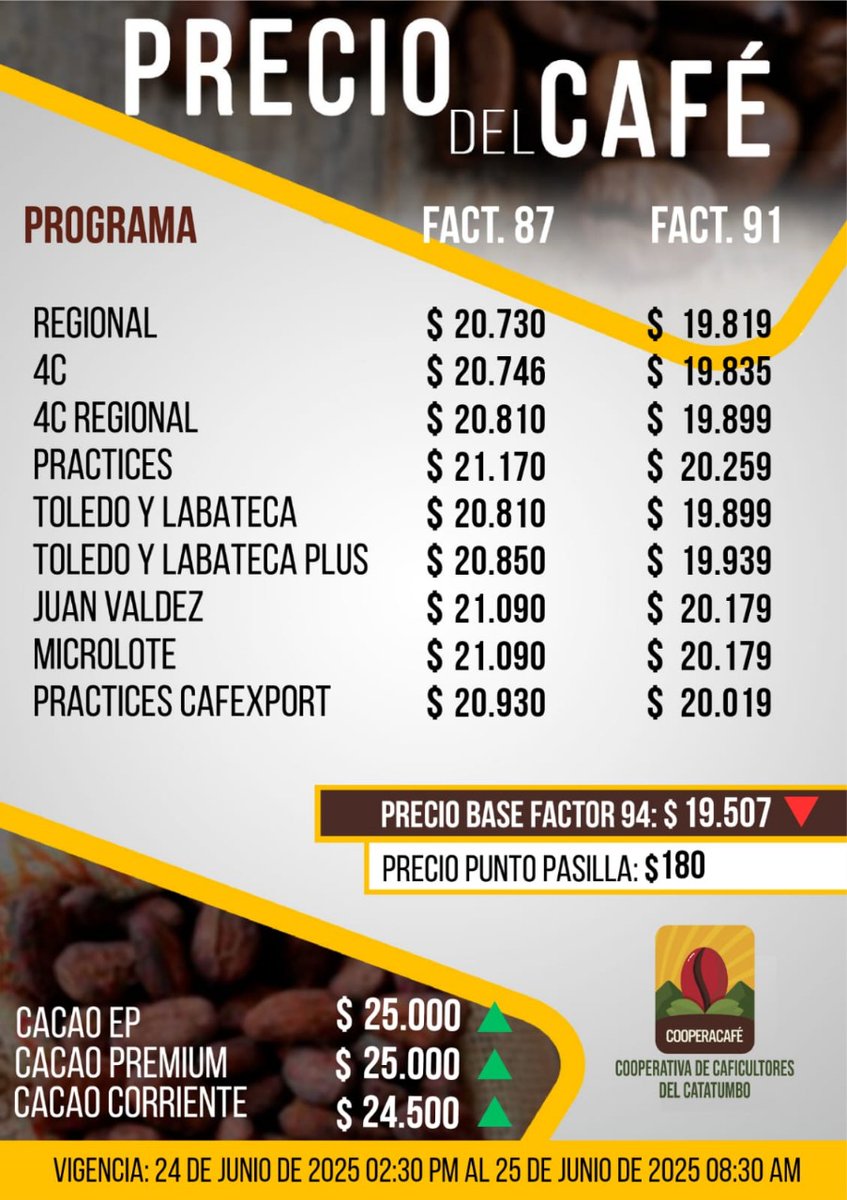 PRECIO DEL CAFÉ

| PROGRAMA | FACT. 87 | FACT. 91 |
|---|---|---|
| REGIONAL | \$ 20.730 | \$ 19.819 |
| 4C | \$ 20.746 | \$ 19.835 |
| 4C REGIONAL | \$ 20.810 | \$ 19.899 |
| PRACTICES | \$ 21.170 | \$ 20.259 |
| TOLEDO Y LABATECA | \$ 20.810 | \$ 19.899 |
| TOLEDO Y LABATECA PLUS | \$ 20.850 | \$ 19.939 |
| JUAN VALDEZ | \$ 21.090 | \$ 20.179 |
| MICROLOTE | \$ 21.090 | \$ 20.179 |
| PRACTICES CAFEXPORT | \$ 20.930 | \$ 20.019 |

PRECIO BASE FACTOR 94: \$ 19.507

PRECIO PUNTO PASILLA: \$180

CACAO EP \$ 25.000
CACAO PREMIUM \$ 25.000
CACAO CORRIENTE \$ 24.500

COOPERACAFÉ
COOPERATIVA DE CAFICULTORES DEL CATATUMBO

VIGENCIA: 24 DE JUNIO DE 2025 02:30 PM AL 25 DE JUNIO DE 2025 08:30 AM